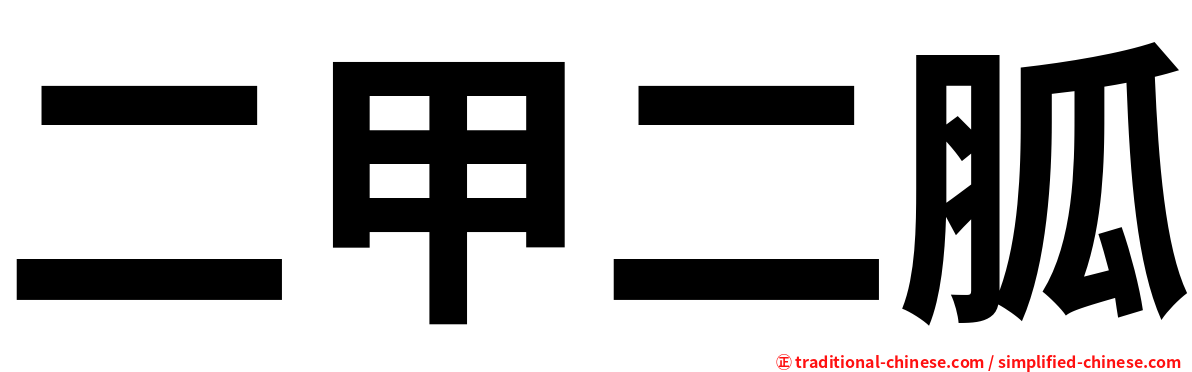 二甲二胍

㊣ traditional-chinese.com / simplified-chinese.com